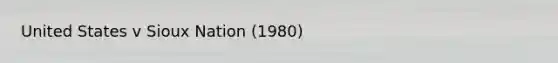 United States v Sioux Nation (1980)